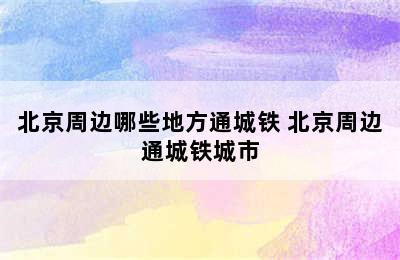 北京周边哪些地方通城铁 北京周边通城铁城市